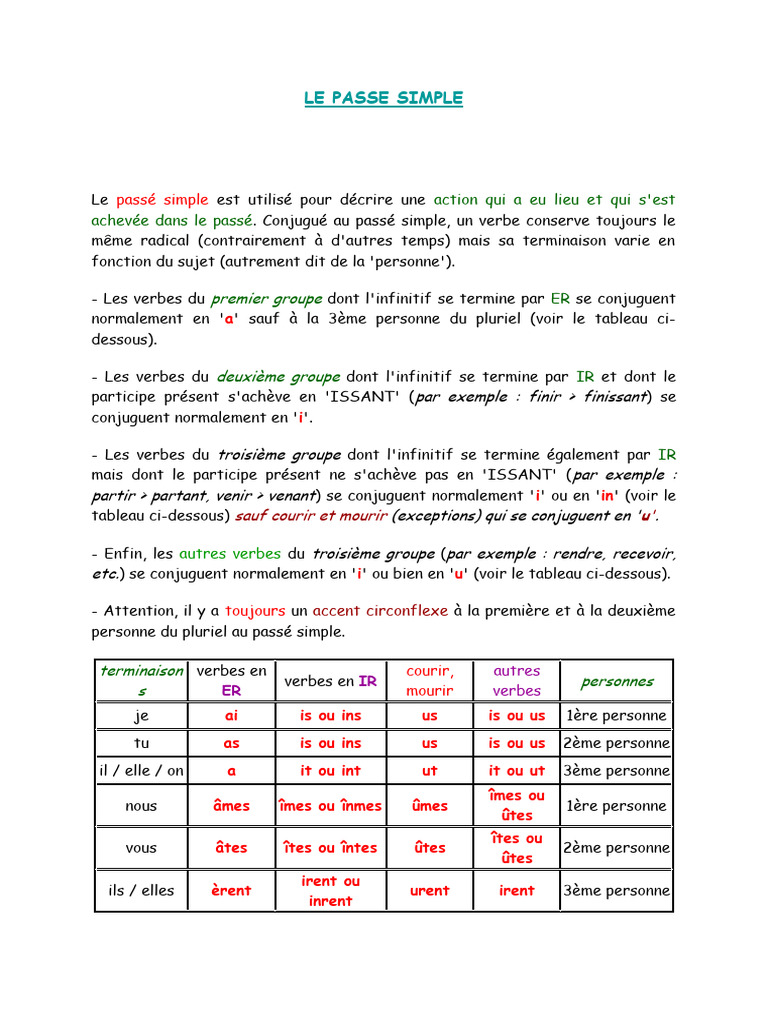 LE PASSE SIMPLE

Le passé simple est utilisé pour décrire une action qui a eu lieu et qui s'est achevée dans le passé. Conjugué au passé simple, un verbe conserve toujours le même radical (contrairement à d'autres temps) mais sa terminaison varie en fonction du sujet (autrement dit de la 'personne').

- Les verbes du premier groupe dont l'infinitif se termine par ER se conjuguent normalement en 'a' sauf à la 3ème personne du pluriel (voir le tableau ci-dessous).

- Les verbes du deuxième groupe dont l'infinitif se termine par IR et dont le participe présent s'achève en 'ISSANT' (par exemple : finir > finissant) se conjuguent normalement en 'i'.

- Les verbes du troisième groupe dont l'infinitif se termine également par IR mais dont le participe présent ne s'achève pas en 'ISSANT' (par exemple : partir > partant, venir > venant) se conjuguent normalement 'i' ou en 'in' (voir le tableau ci-dessous) sauf courir et mourir (exceptions) qui se conjuguent en 'u'.

- Enfin, les autres verbes du troisième groupe (par exemple : rendre, recevoir, etc.) se conjuguent normalement en 'i' ou bien en 'u' (voir le tableau ci-dessous).

- Attention, il y a toujours un accent circonflexe à la première et à la deuxième personne du pluriel au passé simple.

| terminaisons | verbes en ER | verbes en IR | courir, mourir | autres verbes | personnes |
|---|---|---|---|---|---|
| je | ai | is ou ins | us | is ou us | 1ère personne |
| tu | as | is ou ins | us | is ou us | 2ème personne |
| il / elle / on | a | it ou int | ut | it ou ut | 3ème personne |
| nous | âmes | îmes ou înmes | ûmes | îmes ou ûtes | 1ère personne |
| vous | âtes | îtes ou întes | ûtes | îtes ou ûtes | 2ème personne |
| ils / elles | èrent | irent ou inrent | urent | irent | 3ème personne |